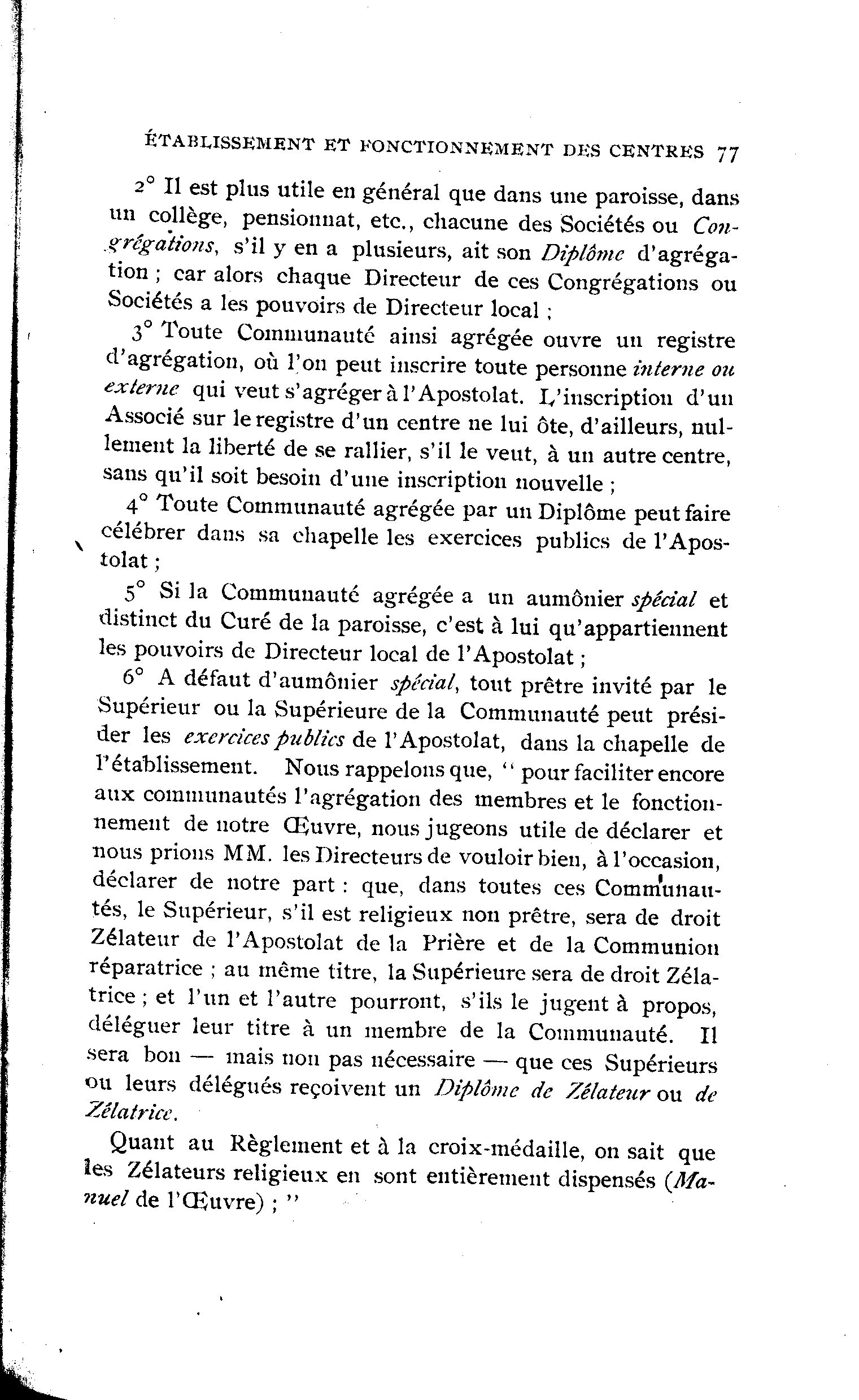 ÉTABLISSEMENT ET FONCTIONNEMENT DES CENTRES 77

2° Il est plus utile en général que dans une paroisse, dans un collège, pensionnat, etc., chacune des Sociétés ou Congrégations, s'il y en a plusieurs, ait son Diplôme d'agrégation ; car alors chaque Directeur de ces Congrégations ou Sociétés a les pouvoirs de Directeur local ;

3° Toute Communauté ainsi agrégée ouvre un registre d'agrégation, où l'on peut inscrire toute personne interne ou externe qui veut s'agréger à l'Apostolat. L'inscription d'un Associé sur le registre d'un centre ne lui ôte, d'ailleurs, nullement la liberté de se rallier, s'il le veut, à un autre centre, sans qu'il soit besoin d'une inscription nouvelle ;

4° Toute Communauté agrégée par un Diplôme peut faire célébrer dans sa chapelle les exercices publics de l'Apostolat ;

5° Si la Communauté agrégée a un aumônier spécial et distinct du Curé de la paroisse, c'est à lui qu'appartiennent les pouvoirs de Directeur local de l'Apostolat ;

6° A défaut d'aumônier spécial, tout prêtre invité par le Supérieur ou la Supérieure de la Communauté peut présider les exercices publics de l'Apostolat, dans la chapelle de l'établissement. Nous rappelons que, " pour faciliter encore aux communautés l'agrégation des membres et le fonctionnement de notre Œuvre, nous jugeons utile de déclarer et nous prions MM. les Directeurs de vouloir bien, à l'occasion, déclarer de notre part : que, dans toutes ces Communautés, le Supérieur, s'il est religieux non prêtre, sera de droit Zélateur de l'Apostolat de la Prière et de la Communion réparatrice ; au même titre, la Supérieure sera de droit Zélatrice ; et l'un et l'autre pourront, s'ils le jugent à propos, déléguer leur titre à un membre de la Communauté. Il sera bon — mais non pas nécessaire — que ces Supérieurs ou leurs délégués reçoivent un Diplôme de Zélateur ou de Zélatrice.

Quant au Règlement et à la croix-médaille, on sait que les Zélateurs religieux en sont entièrement dispensés (Manuel de l'Œuvre) ; "